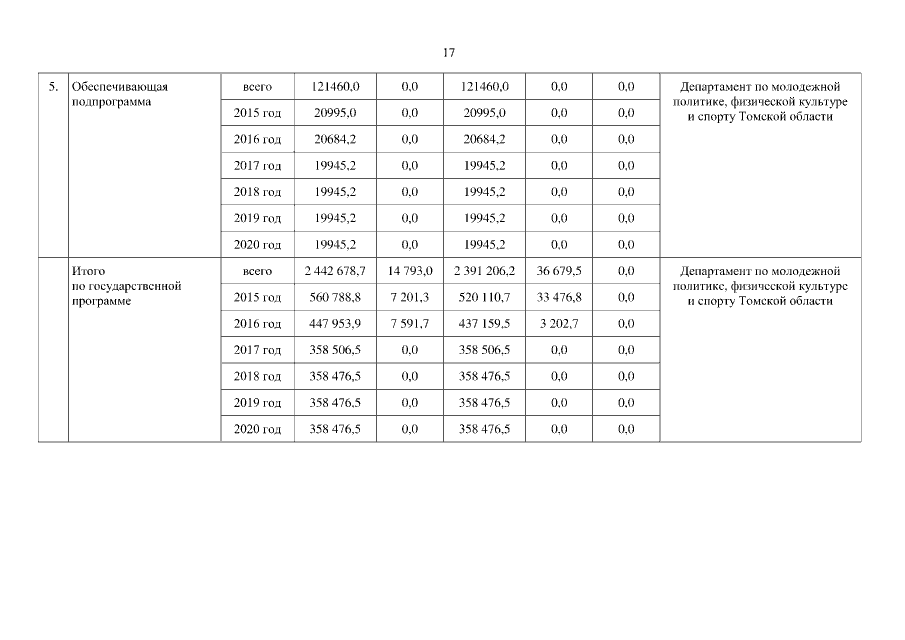 17

| 5. | Обеспечивающая подпрограмма | всего | 121460,0 | 0,0 | 121460,0 | 0,0 | 0,0 | Департамент по молодежной политике, физической культуре и спорту Томской области |
|---|---|---|---|---|---|---|---|---|
| | | 2015 год | 20995,0 | 0,0 | 20995,0 | 0,0 | 0,0 | |
| | | 2016 год | 20684,2 | 0,0 | 20684,2 | 0,0 | 0,0 | |
| | | 2017 год | 19945,2 | 0,0 | 19945,2 | 0,0 | 0,0 | |
| | | 2018 год | 19945,2 | 0,0 | 19945,2 | 0,0 | 0,0 | |
| | | 2019 год | 19945,2 | 0,0 | 19945,2 | 0,0 | 0,0 | |
| | | 2020 год | 19945,2 | 0,0 | 19945,2 | 0,0 | 0,0 | |
| | Итого по государственной программе | всего | 2 442 678,7 | 14 793,0 | 2 391 206,2 | 36 679,5 | 0,0 | Департамент по молодежной политике, физической культуре и спорту Томской области |
| | | 2015 год | 560 788,8 | 7 201,3 | 520 110,7 | 33 476,8 | 0,0 | |
| | | 2016 год | 447 953,9 | 7 591,7 | 437 159,5 | 3 202,7 | 0,0 | |
| | | 2017 год | 358 506,5 | 0,0 | 358 506,5 | 0,0 | 0,0 | |
| | | 2018 год | 358 476,5 | 0,0 | 358 476,5 | 0,0 | 0,0 | |
| | | 2019 год | 358 476,5 | 0,0 | 358 476,5 | 0,0 | 0,0 | |
| | | 2020 год | 358 476,5 | 0,0 | 358 476,5 | 0,0 | 0,0 | |